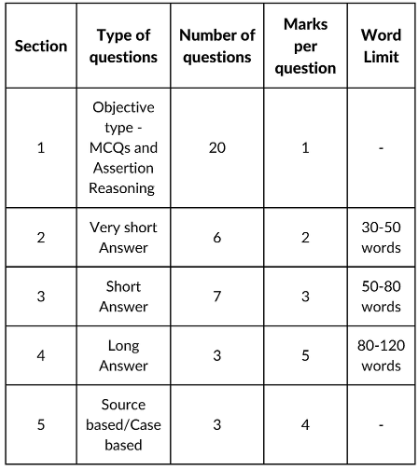 | Section | Type of questions | Number of questions | Marks per question | Word Limit |
|---|---|---|---|---|
| 1 | Objective type - MCQs and Assertion Reasoning | 20 | 1 | - |
| 2 | Very short Answer | 6 | 2 | 30-50 words |
| 3 | Short Answer | 7 | 3 | 50-80 words |
| 4 | Long Answer | 3 | 5 | 80-120 words |
| 5 | Source based/Case based | 3 | 4 | - |